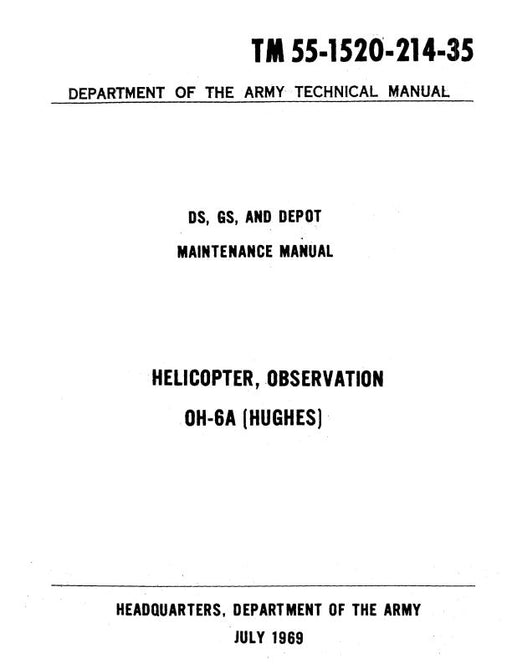 TM 55-1520-214-35

DEPARTMENT OF THE ARMY TECHNICAL MANUAL

DS, GS, AND DEPOT

MAINTENANCE MANUAL

HELICOPTER, OBSERVATION

OH-6A (HUGHES)

HEADQUARTERS, DEPARTMENT OF THE ARMY

JULY 1969